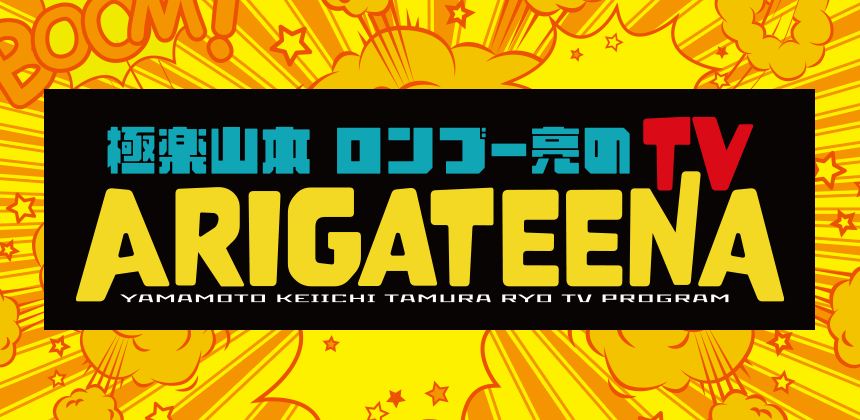 BOOM!

極楽山本 ロンブー亮の TV

ARIGATEENA

YAMAMOTO KEIICHI TAMURA RYO TV PROGRAM